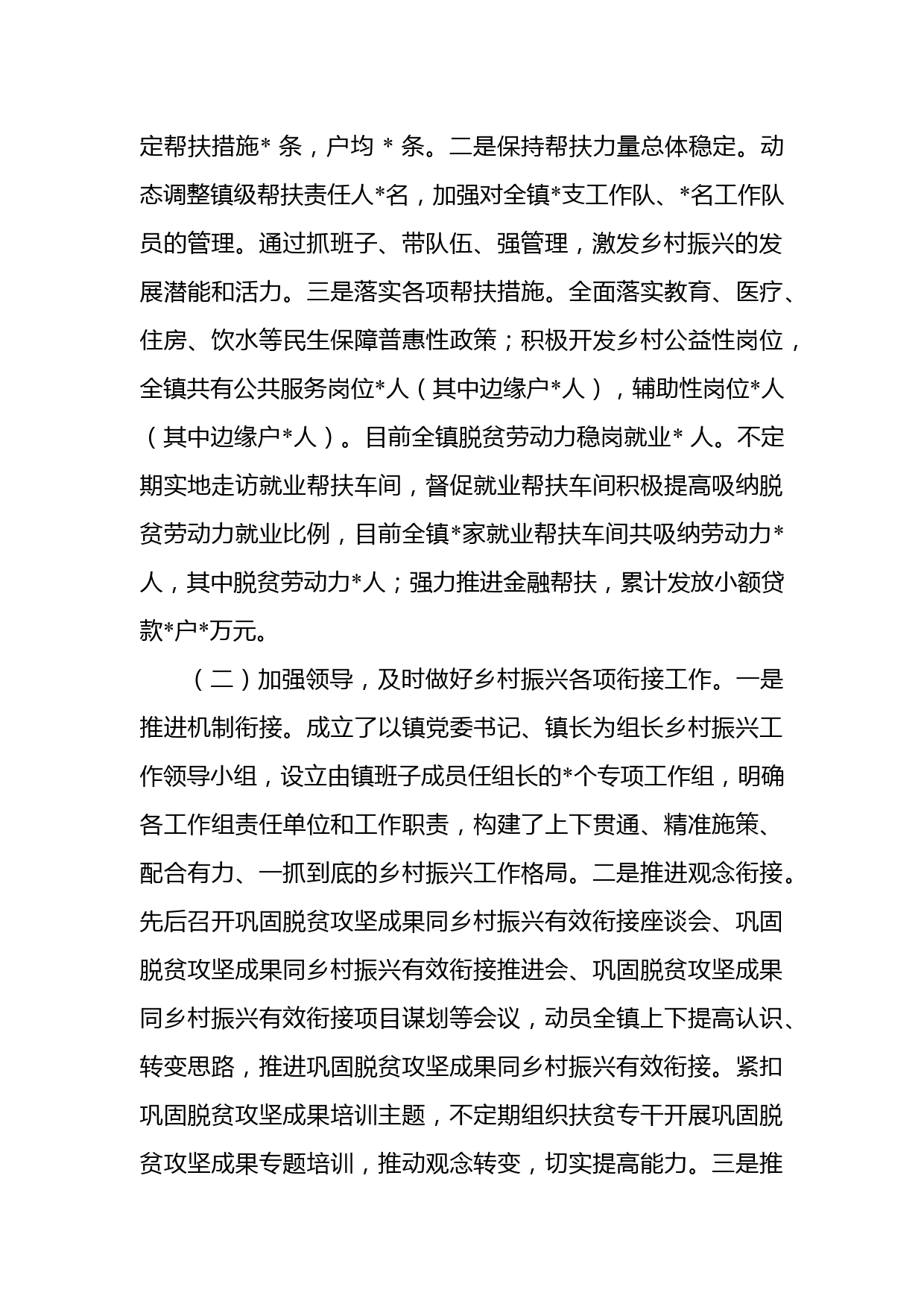 定帮扶措施* 条，户均 * 条。二是保持帮扶力量总体稳定。动态调整镇级帮扶责任人*名，加强对全镇*支工作队、*名工作队员的管理。通过抓班子、带队伍、强管理，激发乡村振兴的发展潜能和活力。三是落实各项帮扶措施。全面落实教育、医疗、住房、饮水等民生保障普惠性政策；积极开发乡村公益性岗位，全镇共有公共服务岗位*人（其中边缘户*人），辅助性岗位*人（其中边缘户*人）。目前全镇脱贫劳动力稳岗就业* 人。不定期实地走访就业帮扶车间，督促就业帮扶车间积极提高吸纳脱贫劳动力就业比例，目前全镇*家就业帮扶车间共吸纳劳动力*人，其中脱贫劳动力*人；强力推进金融帮扶，累计发放小额贷款*户*万元。

（二）加强领导，及时做好乡村振兴各项衔接工作。一是推进机制衔接。成立了以镇党委书记、镇长为组长乡村振兴工作领导小组，设立由镇班子成员任组长的*个专项工作组，明确各工作组责任单位和工作职责，构建了上下贯通、精准施策、配合有力、一抓到底的乡村振兴工作格局。二是推进观念衔接。先后召开巩固脱贫攻坚成果同乡村振兴有效衔接座谈会、巩固脱贫攻坚成果同乡村振兴有效衔接推进会、巩固脱贫攻坚成果同乡村振兴有效衔接项目谋划等会议，动员全镇上下提高认识、转变思路，推进巩固脱贫攻坚成果同乡村振兴有效衔接。紧扣巩固脱贫攻坚成果培训主题，不定期组织扶贫专干开展巩固脱贫攻坚成果专题培训，推动观念转变，切实提高能力。三是推